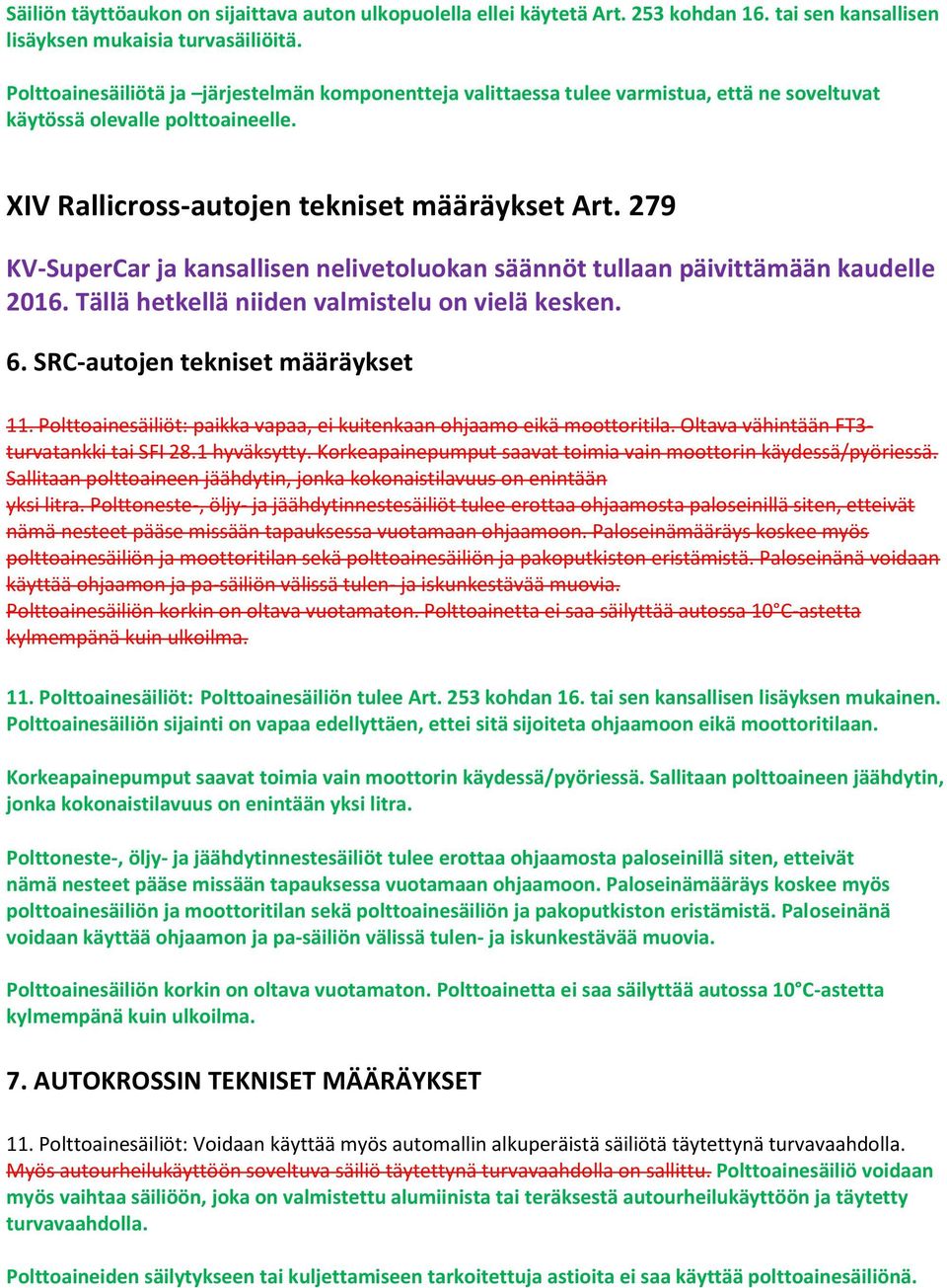 Säiliön täyttöaukon on sijaittava auton ulkopuolella ellei käytetä Art. 253 kohdan 16. tai sen kansallisen lisäyksen mukaisia turvasäiliöitä.

Polttoainesäiliötä ja –järjestelmän komponentteja valittaessa tulee varmistua, että ne soveltuvat käytössä olevalle polttoaineelle.

XIV Rallicross-autojen tekniset määräykset Art. 279

KV-SuperCar ja kansallisen nelivetoluokan säännöt tullaan päivittämään kaudelle 2016. Tällä hetkellä niiden valmistelu on vielä kesken.

6. SRC-autojen tekniset määräykset

11. Polttoainesäiliöt: paikka vapaa, ei kuitenkaan ohjaamo eikä moottoritila. Oltava vähintään FT3-turvatankki tai SFI 28.1 hyväksytty. Korkeapainepumput saavat toimia vain moottorin käydessä/pyöriessä. Sallitaan polttoaineen jäähdytin, jonka kokonaistilavuus on enintään yksi litra. Polttoneste-, öljy- ja jäähdytinnestesäiliöt tulee erottaa ohjaamosta paloseinillä siten, etteivät nämä nesteet pääse missään tapauksessa vuotamaan ohjaamoon. Paloseinämääräys koskee myös polttoainesäiliön ja moottoritilan sekä polttoainesäiliön ja pakoputkiston eristämistä. Paloseinänä voidaan käyttää ohjaamon ja pa-säiliön välissä tulen- ja iskunkestävää muovia. Polttoainesäiliön korkin on oltava vuotamaton. Polttoainetta ei saa säilyttää autossa 10°C-astetta kylmempänä kuin ulkoilma.

11. Polttoainesäiliöt: Polttoainesäiliön tulee Art. 253 kohdan 16. tai sen kansallisen lisäyksen mukainen. Polttoainesäiliön sijainti on vapaa edellyttäen, ettei sitä sijoiteta ohjaamoon eikä moottoritilaan.

Korkeapainepumput saavat toimia vain moottorin käydessä/pyöriessä. Sallitaan polttoaineen jäähdytin, jonka kokonaistilavuus on enintään yksi litra.

Polttoneste-, öljy- ja jäähdytinnestesäiliöt tulee erottaa ohjaamosta paloseinillä siten, etteivät nämä nesteet pääse missään tapauksessa vuotamaan ohjaamoon. Paloseinämääräys koskee myös polttoainesäiliön ja moottoritilan sekä polttoainesäiliön ja pakoputkiston eristämistä. Paloseinänä voidaan käyttää ohjaamon ja pa-säiliön välissä tulen- ja iskunkestävää muovia.

Polttoainesäiliön korkin on oltava vuotamaton. Polttoainetta ei saa säilyttää autossa 10°C-astetta kylmempänä kuin ulkoilma.

7. AUTOKROSSIN TEKNISET MÄÄRÄYKSET

11. Polttoainesäiliöt: Voidaan käyttää myös automallin alkuperäistä säiliötä täytettynä turvavaahdolla. Myös autourheilukäyttöön soveltuva säiliö täytettynä turvavaahdolla on sallittu. Polttoainesäiliö voidaan myös vaihtaa säiliöön, joka on valmistettu alumiinista tai teräksestä autourheilukäyttöön ja täytetty turvavaahdolla.

Polttoaineiden säilytykseen tai kuljettamiseen tarkoitettuja astioita ei saa käyttää polttoainesäiliönä.